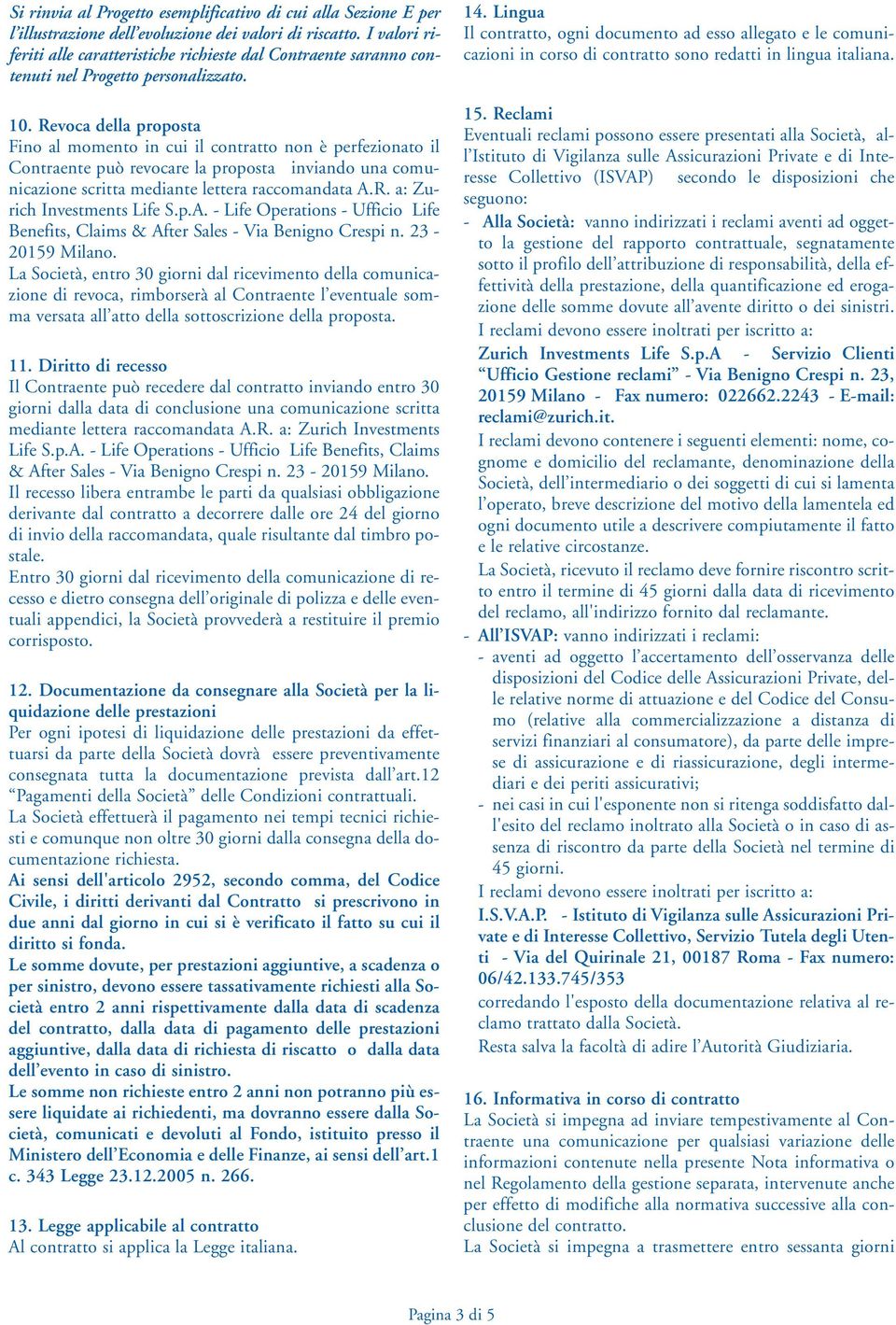 Si rinvia al Progetto esemplificativo di cui alla Sezione E per l'illustrazione dell'evoluzione dei valori di riscatto. I valori riferiti alle caratteristiche richieste dal Contraente saranno contenuti nel Progetto personalizzato.

10. Revoca della proposta
Fino al momento in cui il contratto non è perfezionato il Contraente può revocare la proposta inviando una comunicazione scritta mediante lettera raccomandata A.R. a: Zurich Investments Life S.p.A. - Life Operations - Ufficio Life Benefits, Claims & After Sales - Via Benigno Crespi n. 23 - 20159 Milano.
La Società, entro 30 giorni dal ricevimento della comunicazione di revoca, rimborserà al Contraente l'eventuale somma versata all'atto della sottoscrizione della proposta.

11. Diritto di recesso
Il Contraente può recedere dal contratto inviando entro 30 giorni dalla data di conclusione una comunicazione scritta mediante lettera raccomandata A.R. a: Zurich Investments Life S.p.A. - Life Operations - Ufficio Life Benefits, Claims & After Sales - Via Benigno Crespi n. 23 - 20159 Milano.
Il recesso libera entrambe le parti da qualsiasi obbligazione derivante dal contratto a decorrere dalle ore 24 del giorno di invio della raccomandata, quale risultante dal timbro postale.
Entro 30 giorni dal ricevimento della comunicazione di recesso e dietro consegna dell'originale di polizza e delle eventuali appendici, la Società provvederà a restituire il premio corrisposto.

12. Documentazione da consegnare alla Società per la liquidazione delle prestazioni
Per ogni ipotesi di liquidazione delle prestazioni da effettuarsi da parte della Società dovrà essere preventivamente consegnata tutta la documentazione prevista dall'art.12 "Pagamenti della Società" delle Condizioni contrattuali.
La Società effettuerà il pagamento nei tempi tecnici richiesti e comunque non oltre 30 giorni dalla consegna della documentazione richiesta.
Ai sensi dell'articolo 2952, secondo comma, del Codice Civile, i diritti derivanti dal Contratto si prescrivono in due anni dal giorno in cui si è verificato il fatto su cui il diritto si fonda.
Le somme dovute, per prestazioni aggiuntive, a scadenza o per sinistro, devono essere tassativamente richiesti alla Società entro 2 anni rispettivamente dalla data di scadenza del contratto, dalla data di pagamento delle prestazioni aggiuntive, dalla data di richiesta di riscatto o dalla data dell'evento in caso di sinistro.
Le somme non richieste entro 2 anni non potranno più essere liquidate ai richiedenti, ma dovranno essere dalla Società, comunicati e devoluti al Fondo, istituito presso il Ministero dell'Economia e delle Finanze, ai sensi dell'art.1 c. 343 Legge 23.12.2005 n. 266.

13. Legge applicabile al contratto
Al contratto si applica la Legge italiana.

14. Lingua
Il contratto, ogni documento ad esso allegato e le comunicazioni in corso di contratto sono redatti in lingua italiana.

15. Reclami
Eventuali reclami possono essere presentati alla Società, all'Istituto di Vigilanza sulle Assicurazioni Private e di Interesse Collettivo (ISVAP) secondo le disposizioni che seguono:
- Alla Società: vanno indirizzati i reclami aventi ad oggetto la gestione del rapporto contrattuale, segnatamente sotto il profilo dell'attribuzione di responsabilità, della effettività della prestazione, della quantificazione ed erogazione delle somme dovute all'avente diritto o dei sinistri.
I reclami devono essere inoltrati per iscritto a:
Zurich Investments Life S.p.A - Servizio Clienti "Ufficio Gestione reclami" - Via Benigno Crespi n. 23, 20159 Milano - Fax numero: 022662.2243 - E-mail: reclami@zurich.it.
I reclami devono contenere i seguenti elementi: nome, cognome e domicilio del reclamante, denominazione della Società, dell'intermediario o dei soggetti di cui si lamenta l'operato, breve descrizione del motivo della lamentela ed ogni documento utile a descrivere compiutamente il fatto e le relative circostanze.
La Società, ricevuto il reclamo deve fornire riscontro scritto entro il termine di 45 giorni dalla data di ricevimento del reclamo, all'indirizzo fornito dal reclamante.
- All'ISVAP: vanno indirizzati i reclami:
- aventi ad oggetto l'accertamento dell'osservanza delle disposizioni del Codice delle Assicurazioni Private, delle relative norme di attuazione e del Codice del Consumo (relative alla commercializzazione a distanza di servizi finanziari al consumatore), da parte delle imprese di assicurazione e di riassicurazione, degli intermediari e dei periti assicurativi;
- nei casi in cui l'esponente non si ritenga soddisfatto dall'esito del reclamo inoltrato alla Società o in caso di assenza di riscontro da parte della Società nel termine di 45 giorni.
I reclami devono essere inoltrati per iscritto a:
I.S.V.A.P. - Istituto di Vigilanza sulle Assicurazioni Private e di Interesse Collettivo, Servizio Tutela degli Utenti - Via del Quirinale 21, 00187 Roma - Fax numero: 06/42.133.745/353
corredando l'esposto della documentazione relativa al reclamo trattato dalla Società.
Resta salva la facoltà di adire l'Autorità Giudiziaria.

16. Informativa in corso di contratto
La Società si impegna ad inviare tempestivamente al Contraente una comunicazione per qualsiasi variazione delle informazioni contenute nella presente Nota informativa o nel Regolamento della gestione separata, intervenute anche per effetto di modifiche alla normativa successive alla conclusione del contratto.
La Società si impegna a trasmettere entro sessanta giorni

Pagina 3 di 5